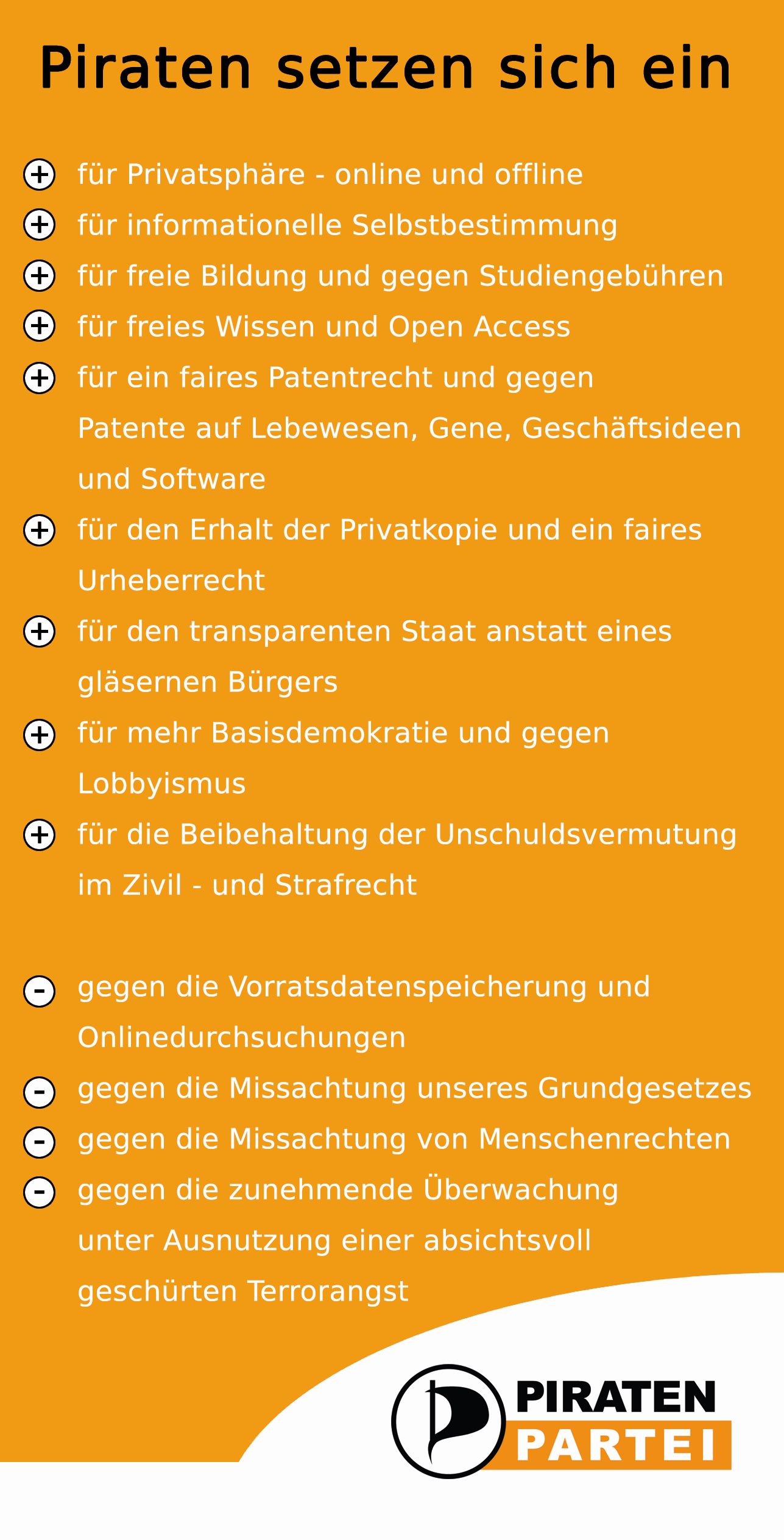 Piraten setzen sich ein

+ für Privatsphäre - online und offline
+ für informationelle Selbstbestimmung
+ für freie Bildung und gegen Studiengebühren
+ für freies Wissen und Open Access
+ für ein faires Patentrecht und gegen Patente auf Lebewesen, Gene, Geschäftsideen und Software
+ für den Erhalt der Privatkopie und ein faires Urheberrecht
+ für den transparenten Staat anstatt eines gläsernen Bürgers
+ für mehr Basisdemokratie und gegen Lobbyismus
+ für die Beibehaltung der Unschuldsvermutung im Zivil - und Strafrecht

- gegen die Vorratsdatenspeicherung und Onlinedurchsuchungen
- gegen die Missachtung unseres Grundgesetzes
- gegen die Missachtung von Menschenrechten
- gegen die zunehmende Überwachung unter Ausnutzung einer absichtsvoll geschürten Terrorangst

PIRATEN
PARTEI